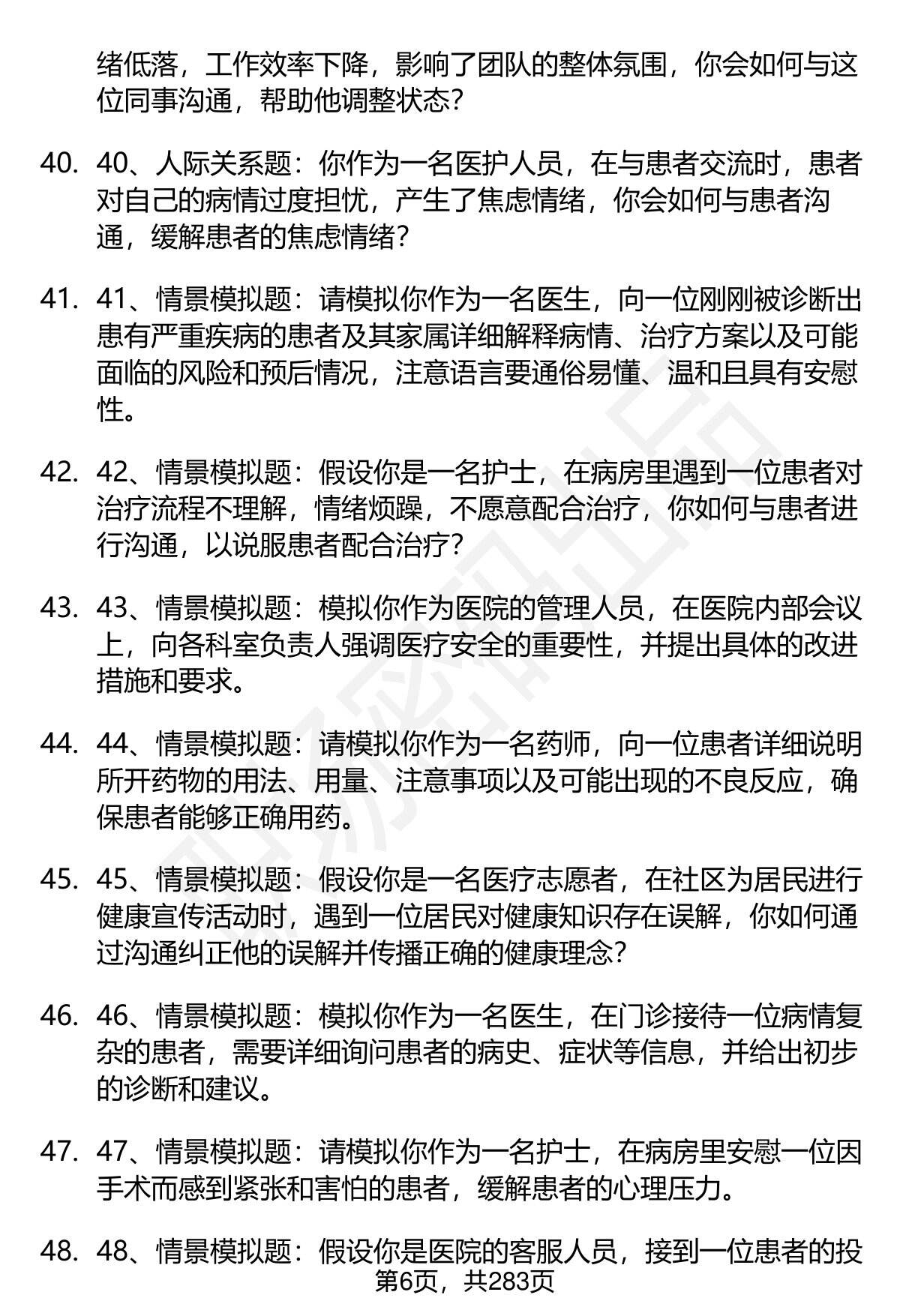 绪低落，工作效率下降，影响了团队的整体氛围，你会如何与这位同事沟通，帮助他调整状态？

40. 40、人际关系题：你作为一名医护人员，在与患者交流时，患者对自己的病情过度担忧，产生了焦虑情绪，你会如何与患者沟通，缓解患者的焦虑情绪？

41. 41、情景模拟题：请模拟你作为一名医生，向一位刚刚被诊断出患有严重疾病的患者及其家属详细解释病情、治疗方案以及可能面临的风险和预后情况，注意语言要通俗易懂、温和且具有安慰性。

42. 42、情景模拟题：假设你是一名护士，在病房里遇到一位患者对治疗流程不理解，情绪烦躁，不愿意配合治疗，你如何与患者进行沟通，以说服患者配合治疗？

43. 43、情景模拟题：模拟你作为医院的管理人员，在医院内部会议上，向各科室负责人强调医疗安全的重要性，并提出具体的改进措施和要求。

44. 44、情景模拟题：请模拟你作为一名药师，向一位患者详细说明所开药物的用法、用量、注意事项以及可能出现的不良反应，确保患者能够正确用药。

45. 45、情景模拟题：假设你是一名医疗志愿者，在社区为居民进行健康宣传活动时，遇到一位居民对健康知识存在误解，你如何通过沟通纠正他的误解并传播正确的健康理念？

46. 46、情景模拟题：模拟你作为一名医生，在门诊接待一位病情复杂的患者，需要详细询问患者的病史、症状等信息，并给出初步的诊断和建议。

47. 47、情景模拟题：请模拟你作为一名护士，在病房里安慰一位因手术而感到紧张和害怕的患者，缓解患者的心理压力。

48. 48、情景模拟题：假设你是医院的客服人员，接到一位患者的投

第6页，共283页